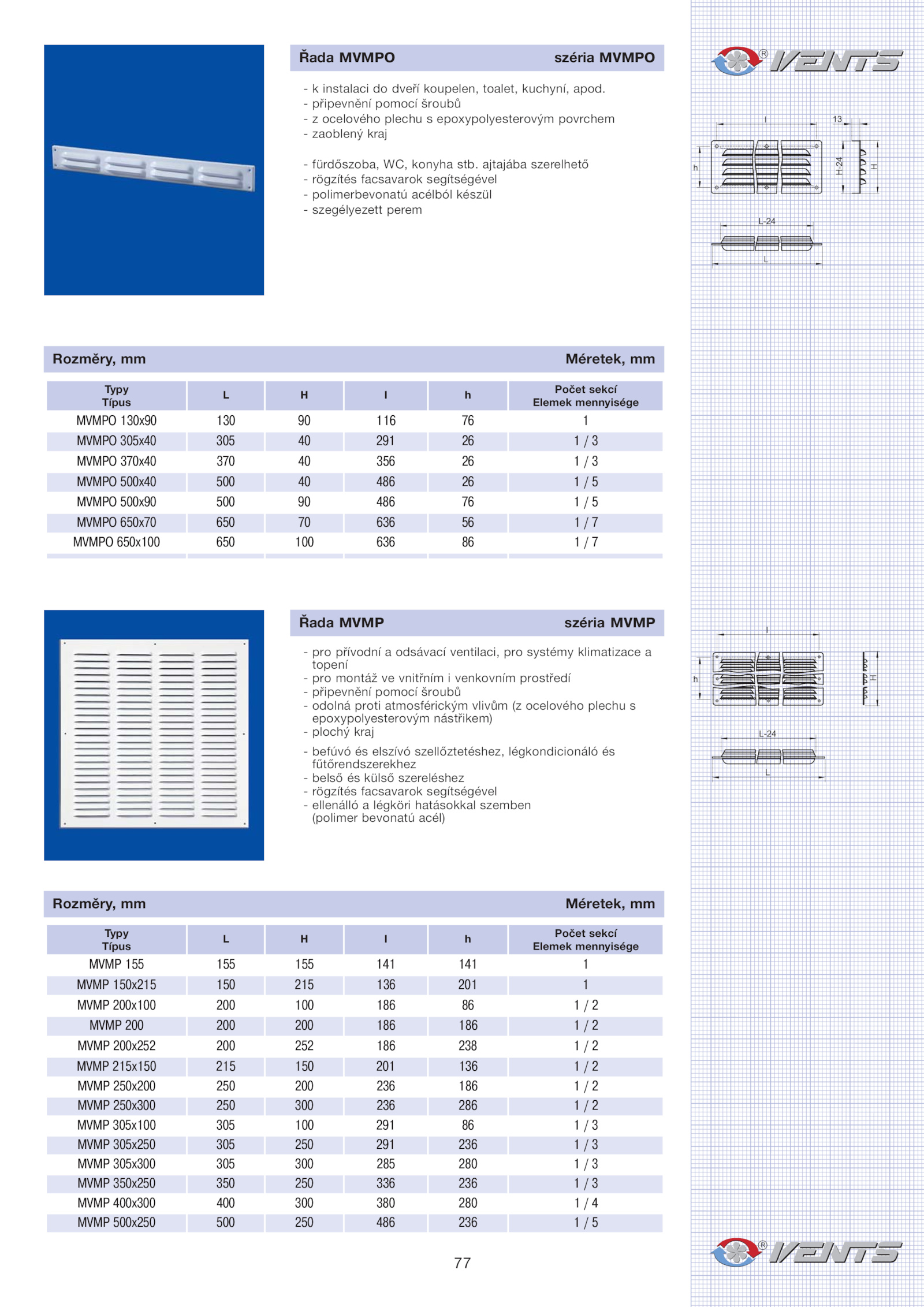 Řada MVMPO széria MVMPO

- k instalaci do dveří koupelen, toalet, kuchyní, apod.
- připevnění pomocí šroubů
- z ocelového plechu s epoxypolyesterovým povrchem
- zaoblený kraj

- fürdőszoba, WC, konyha stb. ajtajába szerelhető
- rögzítés facsavarok segítségével
- polimerbevonatú acélból készül
- szegélyezett perem

VENTS

l
13
h
H-24
H
L-24
L

Rozměry, mm Méretek, mm

| Typy Típus | L | H | l | h | Počet sekcí Elemek mennyisége |
|---|---|---|---|---|---|
| MVMPO 130x90 | 130 | 90 | 116 | 76 | 1 |
| MVMPO 305x40 | 305 | 40 | 291 | 26 | 1 / 3 |
| MVMPO 370x40 | 370 | 40 | 356 | 26 | 1 / 3 |
| MVMPO 500x40 | 500 | 40 | 486 | 26 | 1 / 5 |
| MVMPO 500x90 | 500 | 90 | 486 | 76 | 1 / 5 |
| MVMPO 650x70 | 650 | 70 | 636 | 56 | 1 / 7 |
| MVMPO 650x100 | 650 | 100 | 636 | 86 | 1 / 7 |

Řada MVMP széria MVMP

- pro přívodní a odsávací ventilaci, pro systémy klimatizace a topení
- pro montáž ve vnitřním i venkovním prostředí
- připevnění pomocí šroubů
- odolná proti atmosférickým vlivům (z ocelového plechu s epoxypolyesterovým nástřikem)
- plochý kraj
- befúvó és elszívó szellőztetéshez, légkondicionáló és fűtőrendszerekhez
- belső és külső szereléshez
- rögzítés facsavarok segítségével
- ellenálló a légköri hatásokkal szemben (polimer bevonatú acél)

l
h
H
L-24
L

Rozměry, mm Méretek, mm

| Typy Típus | L | H | l | h | Počet sekcí Elemek mennyisége |
|---|---|---|---|---|---|
| MVMP 155 | 155 | 155 | 141 | 141 | 1 |
| MVMP 150x215 | 150 | 215 | 136 | 201 | 1 |
| MVMP 200x100 | 200 | 100 | 186 | 86 | 1 / 2 |
| MVMP 200 | 200 | 200 | 186 | 186 | 1 / 2 |
| MVMP 200x252 | 200 | 252 | 186 | 238 | 1 / 2 |
| MVMP 215x150 | 215 | 150 | 201 | 136 | 1 / 2 |
| MVMP 250x200 | 250 | 200 | 236 | 186 | 1 / 2 |
| MVMP 250x300 | 250 | 300 | 236 | 286 | 1 / 2 |
| MVMP 305x100 | 305 | 100 | 291 | 86 | 1 / 3 |
| MVMP 305x250 | 305 | 250 | 291 | 236 | 1 / 3 |
| MVMP 305x300 | 305 | 300 | 285 | 280 | 1 / 3 |
| MVMP 350x250 | 350 | 250 | 336 | 236 | 1 / 3 |
| MVMP 400x300 | 400 | 300 | 380 | 280 | 1 / 4 |
| MVMP 500x250 | 500 | 250 | 486 | 236 | 1 / 5 |

77

VENTS